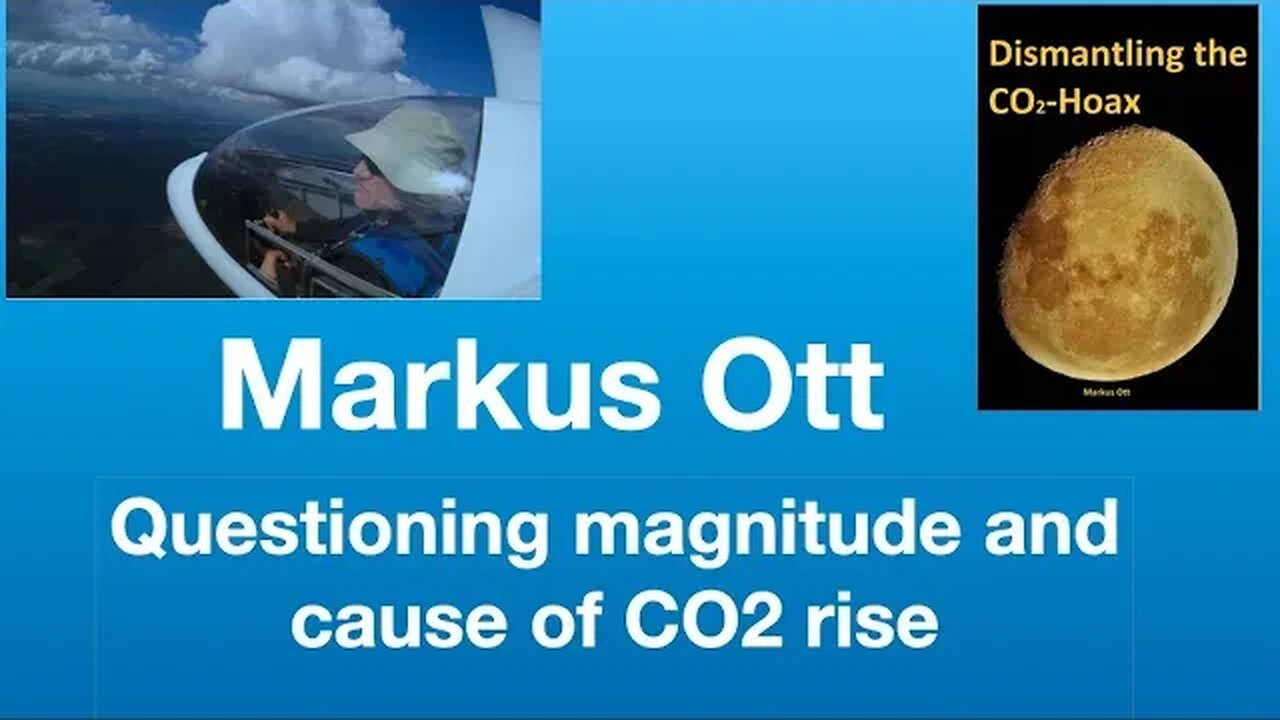 Dismantling the $CO_2$-Hoax

Markus Ott

Markus Ott

Questioning magnitude and cause of CO2 rise